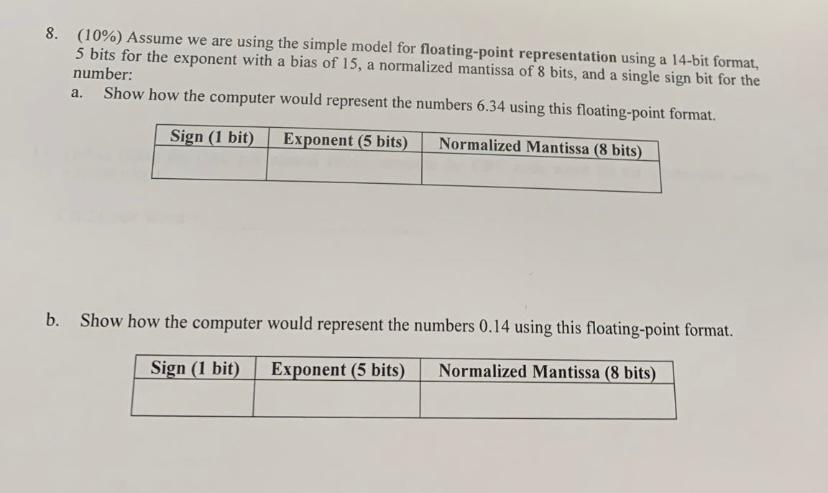 8. (10%) Assume we are using the simple model for floating-point representation using a 14-bit format, 5 bits for the exponent with a bias of 15, a normalized mantissa of 8 bits, and a single sign bit for the number:

a. Show how the computer would represent the numbers 6.34 using this floating-point format.

| Sign (1 bit) | Exponent (5 bits) | Normalized Mantissa (8 bits) |
|---|---|---|
| | | |

b. Show how the computer would represent the numbers 0.14 using this floating-point format.

| Sign (1 bit) | Exponent (5 bits) | Normalized Mantissa (8 bits) |
|---|---|---|
| | | |